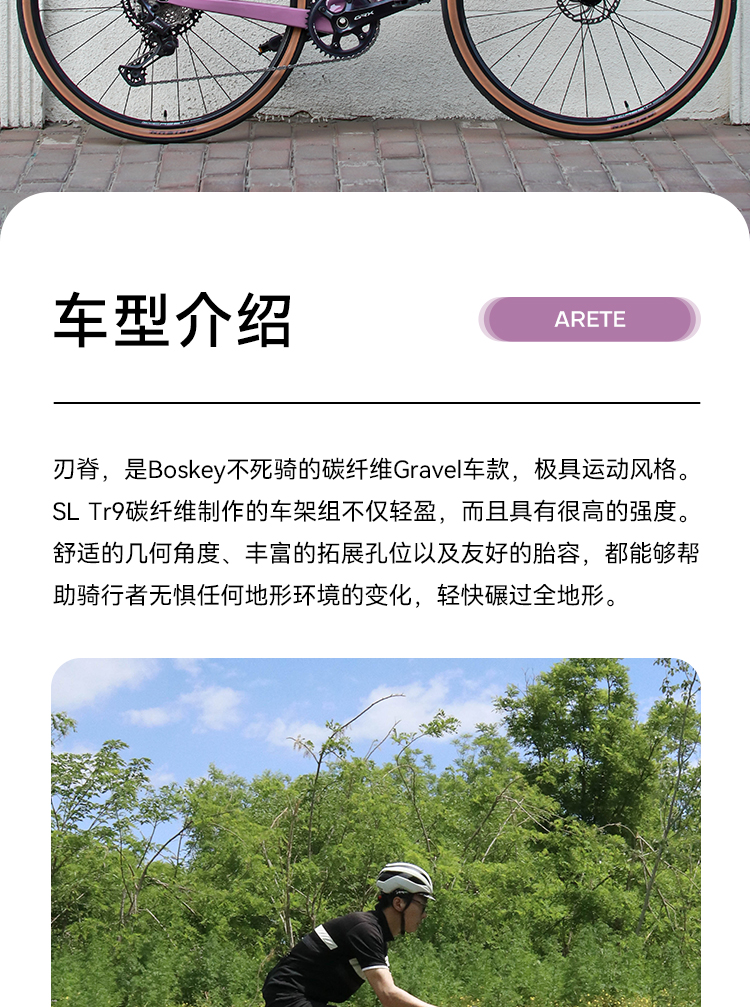 车型介绍

ARETE

刃脊，是Boskey不死骑的碳纤维Gravel车款，极具运动风格。SL Tr9碳纤维制作的车架组不仅轻盈，而且具有很高的强度。舒适的几何角度、丰富的拓展孔位以及友好的胎容，都能够帮助骑行者无惧任何地形环境的变化，轻快碾过全地形。